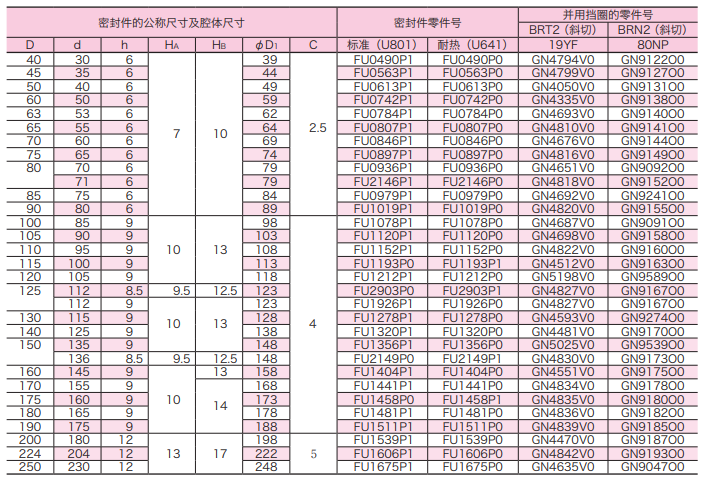 | 密封件的公称尺寸及腔体尺寸 | | | | | | | 密封件零件号 | | 并用挡圈的零件号 | |
|---|---|---|---|---|---|---|---|---|---|---|
| | | | | | | | | | BRT2（斜切） | BRN2（斜切） |
| D | d | h | $H_A$ | $H_B$ | $\phi D_1$ | C | 标准（U801） | 耐热（U641） | 19YF | 80NP |
| 40 | 30 | 6 | 7 | 10 | 39 | 2.5 | FU0490P1 | FU0490P0 | GN4794V0 | GN9122O0 |
| 45 | 35 | 6 | | | 44 | | FU0563P1 | FU0563P0 | GN4799V0 | GN9127O0 |
| 50 | 40 | 6 | | | 49 | | FU0613P1 | FU0613P0 | GN4050V0 | GN9131O0 |
| 60 | 50 | 6 | | | 59 | | FU0742P1 | FU0742P0 | GN4335V0 | GN9138O0 |
| 63 | 53 | 6 | | | 62 | | FU0784P1 | FU0784P0 | GN4693V0 | GN9140O0 |
| 65 | 55 | 6 | | | 64 | | FU0807P1 | FU0807P0 | GN4810V0 | GN9141O0 |
| 70 | 60 | 6 | | | 69 | | FU0846P1 | FU0846P0 | GN4676V0 | GN9144O0 |
| 75 | 65 | 6 | | | 74 | | FU0897P1 | FU0897P0 | GN4816V0 | GN9149O0 |
| 80 | 70 | 6 | | | 79 | | FU0936P1 | FU0936P0 | GN4651V0 | GN9092O0 |
| | 71 | 6 | | | 79 | | FU2146P1 | FU2146P0 | GN4818V0 | GN9152O0 |
| 85 | 75 | 6 | | | 84 | | FU0979P1 | FU0979P0 | GN4692V0 | GN9241O0 |
| 90 | 80 | 6 | | | 89 | | FU1019P1 | FU1019P0 | GN4820V0 | GN9155O0 |
| 100 | 85 | 9 | 10 | 13 | 98 | 4 | FU1078P1 | FU1078P0 | GN4687V0 | GN9091O0 |
| 105 | 90 | 9 | | | 103 | | FU1120P1 | FU1120P0 | GN4698V0 | GN9158O0 |
| 110 | 95 | 9 | | | 108 | | FU1152P1 | FU1152P0 | GN4822V0 | GN9160O0 |
| 115 | 100 | 9 | | | 113 | | FU1193P0 | FU1193P1 | GN4512V0 | GN9163O0 |
| 120 | 105 | 9 | | | 118 | | FU1212P1 | FU1212P0 | GN5198V0 | GN9589O0 |
| 125 | 112 | 8.5 | 9.5 | 12.5 | 123 | | FU2903P0 | FU2903P1 | GN4827V0 | GN9167O0 |
| | 112 | 9 | 10 | 13 | 123 | | FU1926P1 | FU1926P0 | GN4827V0 | GN9167O0 |
| 130 | 115 | 9 | | | 128 | | FU1278P1 | FU1278P0 | GN4593V0 | GN9274O0 |
| 140 | 125 | 9 | | | 138 | | FU1320P1 | FU1320P0 | GN4481V0 | GN9170O0 |
| 150 | 135 | 9 | | | 148 | | FU1356P1 | FU1356P0 | GN5025V0 | GN9539O0 |
| | 136 | 8.5 | 9.5 | 12.5 | 148 | | FU2149P0 | FU2149P1 | GN4830V0 | GN9173O0 |
| 160 | 145 | 9 | 10 | 13 | 158 | | FU1404P1 | FU1404P0 | GN4551V0 | GN9175O0 |
| 170 | 155 | 9 | | 14 | 168 | | FU1441P1 | FU1441P0 | GN4834V0 | GN9178O0 |
| 175 | 160 | 9 | | | 173 | | FU1458P0 | FU1458P1 | GN4835V0 | GN9180O0 |
| 180 | 165 | 9 | | | 178 | | FU1481P1 | FU1481P0 | GN4836V0 | GN9182O0 |
| 190 | 175 | 9 | | | 188 | | FU1511P1 | FU1511P0 | GN4839V0 | GN9185O0 |
| 200 | 180 | 12 | 13 | 17 | 198 | 5 | FU1539P1 | FU1539P0 | GN4470V0 | GN9187O0 |
| 224 | 204 | 12 | | | 222 | | FU1606P1 | FU1606P0 | GN4842V0 | GN9193O0 |
| 250 | 230 | 12 | | | 248 | | FU1675P1 | FU1675P0 | GN4635V0 | GN9047O0 |